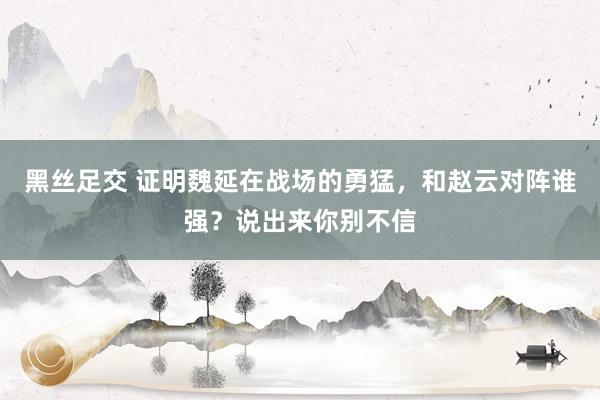 黑丝足交 证明魏延在战场的勇猛，和赵云对阵谁强？说出来你别不信